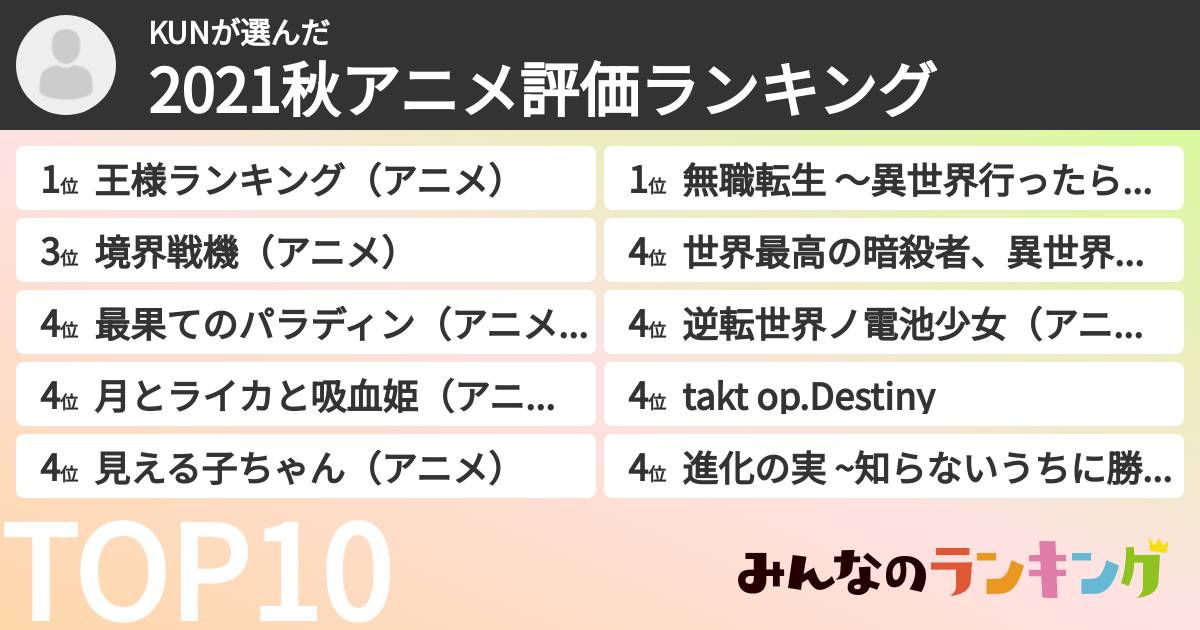 KUNが選んだ
2021秋アニメ評価ランキング

1位 王様ランキング（アニメ）

3位 境界戦機（アニメ）

4位 最果てのパラディン（アニメ…

4位 月とライカと吸血姫（アニ…

4位 見える子ちゃん（アニメ）

1位 無職転生 ～異世界行ったら…

4位 世界最高の暗殺者、異世界…

4位 逆転世界ノ電池少女（アニ…

4位 takt op.Destiny

4位 進化の実 ~知らないうちに勝…

TOP10

みんなのランキング